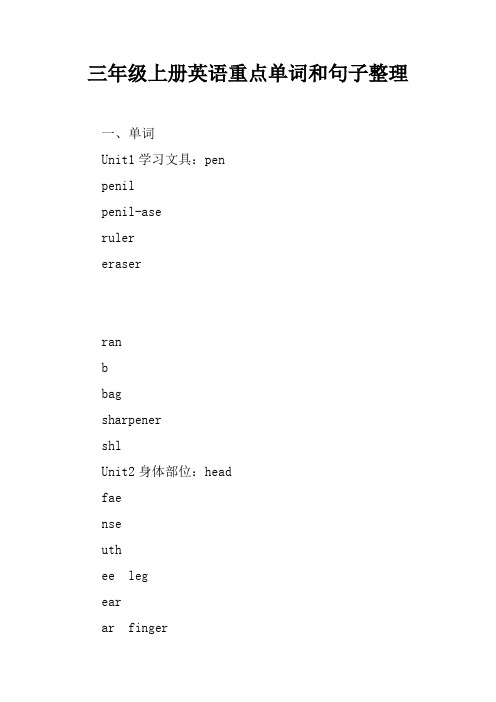 三年级上册英语重点单词和句子整理

一、单词

Unit1 学习文具：pen

penil

penil-ase

ruler

eraser

ran

b

bag

sharpener

shl

Unit2 身体部位：head

fae

nse

uth

ee  leg

ear

ar  finger